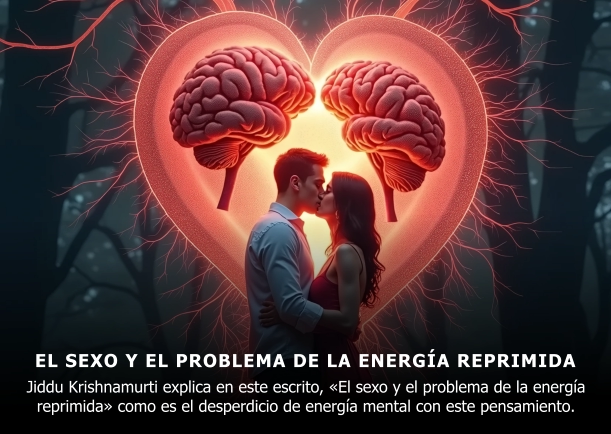 EL SEXO Y EL PROBLEMA DE LA ENERGÍA REPRIMIDA

Jiddu Krishnamurti explica en este escrito, «El sexo y el problema de la energía reprimida» como es el desperdicio de energía mental con este pensamiento.